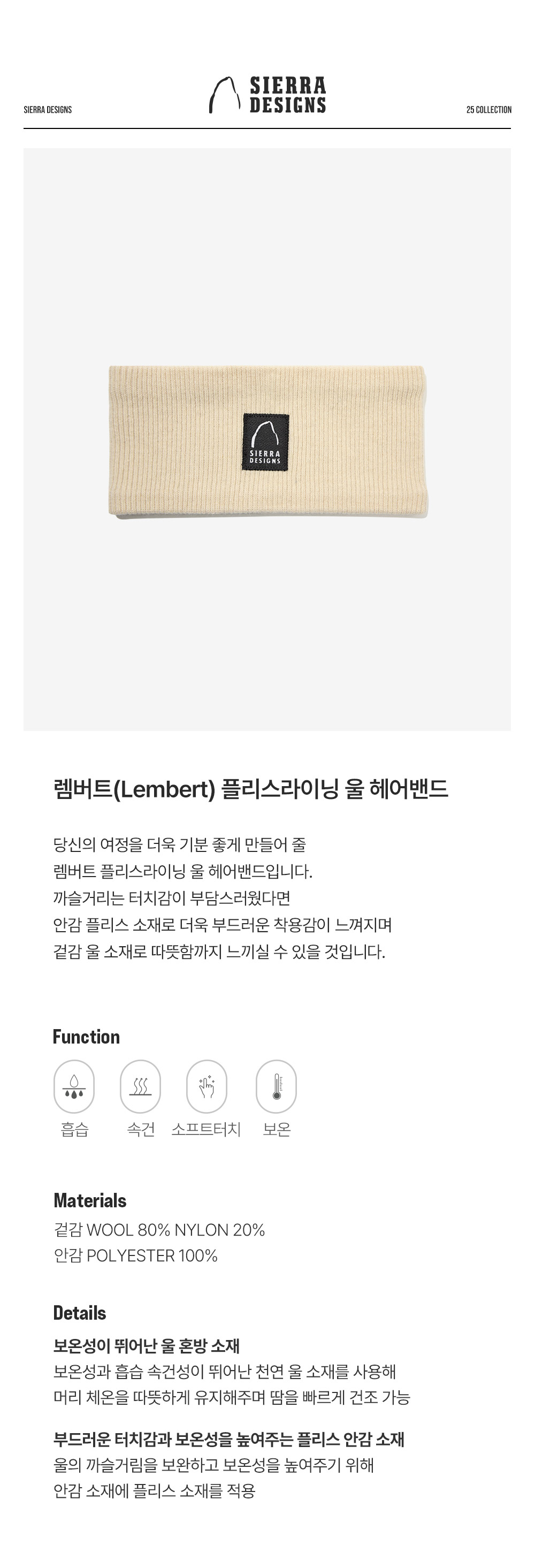 SIERRA DESIGNS

SIERRA DESIGNS

25 COLLECTION

SIERRA DESIGNS

렘버트(Lembert) 플리스라이닝 울 헤어밴드

당신의 여정을 더욱 기분 좋게 만들어 줄
렘버트 플리스라이닝 울 헤어밴드입니다.
까슬거리는 터치감이 부담스러웠다면
안감 플리스 소재로 더욱 부드러운 착용감이 느껴지며
겉감 울 소재로 따뜻함까지 느끼실 수 있을 것입니다.

Function

흡습 속건 소프트터치 보온

Materials
겉감 WOOL 80% NYLON 20%
안감 POLYESTER 100%

Details
보온성이 뛰어난 울 혼방 소재
보온성과 흡습 속건성이 뛰어난 천연 울 소재를 사용해
머리 체온을 따뜻하게 유지해주며 땀을 빠르게 건조 가능

부드러운 터치감과 보온성을 높여주는 플리스 안감 소재
울의 까슬거림을 보완하고 보온성을 높여주기 위해
안감 소재에 플리스 소재를 적용